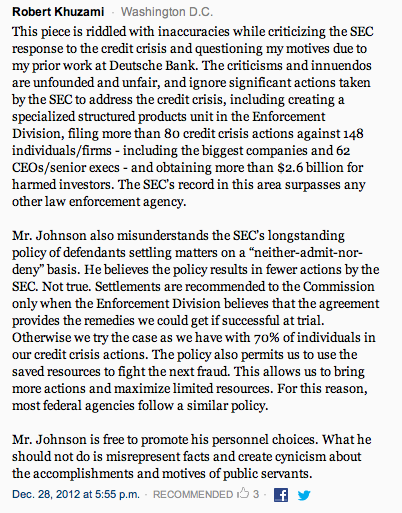 Robert Khuzami · Washington D.C.

This piece is riddled with inaccuracies while criticizing the SEC response to the credit crisis and questioning my motives due to my prior work at Deutsche Bank. The criticisms and innuendos are unfounded and unfair, and ignore significant actions taken by the SEC to address the credit crisis, including creating a specialized structured products unit in the Enforcement Division, filing more than 80 credit crisis actions against 148 individuals/firms - including the biggest companies and 62 CEOs/senior execs - and obtaining more than $2.6 billion for harmed investors. The SEC's record in this area surpasses any other law enforcement agency.

Mr. Johnson also misunderstands the SEC's longstanding policy of defendants settling matters on a "neither-admit-nor-deny" basis. He believes the policy results in fewer actions by the SEC. Not true. Settlements are recommended to the Commission only when the Enforcement Division believes that the agreement provides the remedies we could get if successful at trial. Otherwise we try the case as we have with 70% of individuals in our credit crisis actions. The policy also permits us to use the saved resources to fight the next fraud. This allows us to bring more actions and maximize limited resources. For this reason, most federal agencies follow a similar policy.

Mr. Johnson is free to promote his personnel choices. What he should not do is misrepresent facts and create cynicism about the accomplishments and motives of public servants.

Dec. 28, 2012 at 5:55 p.m. · RECOMMENDED 3 ·